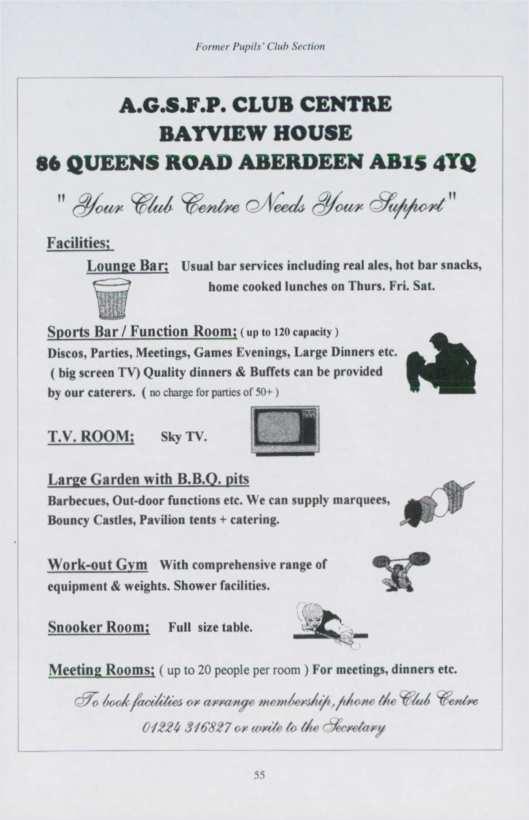 Former Pupils' Club Section

A.G.S.F.P. CLUB CENTRE
BAYVIEW HOUSE
86 QUEENS ROAD ABERDEEN AB15 4YQ

" Your Club Centre Needs Your Support "

Facilities;

Lounge Bar; Usual bar services including real ales, hot bar snacks, home cooked lunches on Thurs. Fri. Sat.

Sports Bar / Function Room; ( up to 120 capacity ) Discos, Parties, Meetings, Games Evenings, Large Dinners etc. ( big screen TV) Quality dinners & Buffets can be provided by our caterers. ( no charge for parties of 50+ )

T.V. ROOM; Sky TV.

Large Garden with B.B.Q. pits
Barbecues, Out-door functions etc. We can supply marquees, Bouncy Castles, Pavilion tents + catering.

Work-out Gym With comprehensive range of equipment & weights. Shower facilities.

Snooker Room; Full size table.

Meeting Rooms; ( up to 20 people per room ) For meetings, dinners etc.

To book facilities or arrange membership, phone the Club Centre 01224 316827 or write to the Secretary

55